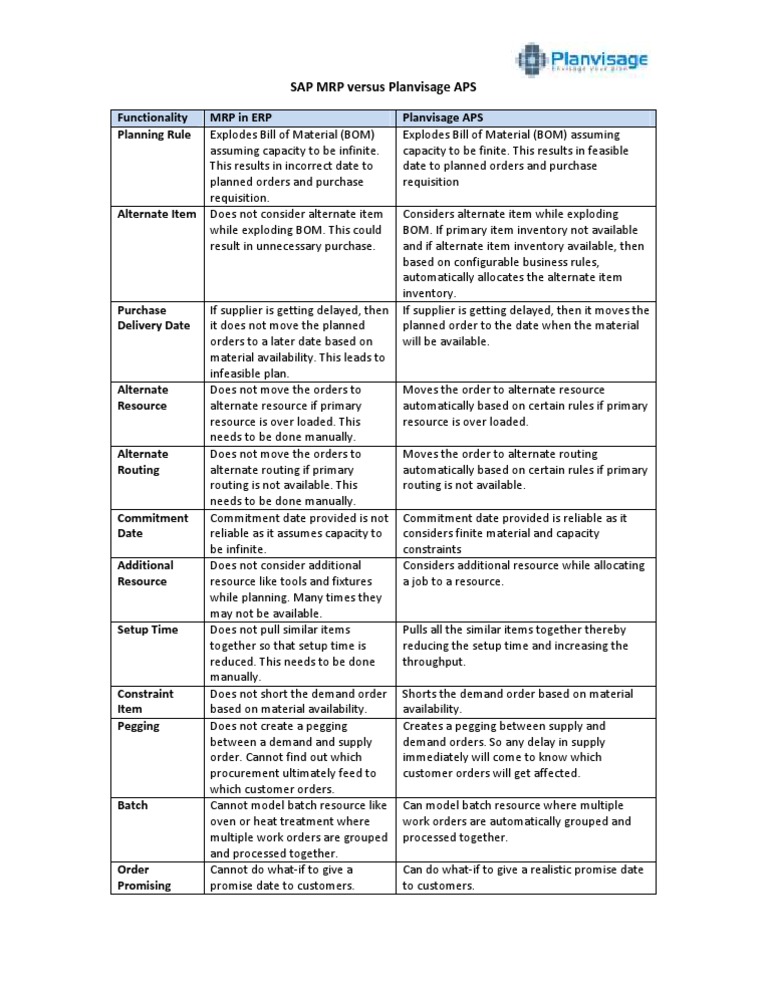 Planvisage
Envisage your plan

SAP MRP versus Planvisage APS

| Functionality | MRP in ERP | Planvisage APS |
|---|---|---|
| Planning Rule | Explodes Bill of Material (BOM) assuming capacity to be infinite. This results in incorrect date to planned orders and purchase requisition. | Explodes Bill of Material (BOM) assuming capacity to be finite. This results in feasible date to planned orders and purchase requisition |
| Alternate Item | Does not consider alternate item while exploding BOM. This could result in unnecessary purchase. | Considers alternate item while exploding BOM. If primary item inventory not available and if alternate item inventory available, then based on configurable business rules, automatically allocates the alternate item inventory. |
| Purchase Delivery Date | If supplier is getting delayed, then it does not move the planned orders to a later date based on material availability. This leads to infeasible plan. | If supplier is getting delayed, then it moves the planned order to the date when the material will be available. |
| Alternate Resource | Does not move the orders to alternate resource if primary resource is over loaded. This needs to be done manually. | Moves the order to alternate resource automatically based on certain rules if primary resource is over loaded. |
| Alternate Routing | Does not move the orders to alternate routing if primary routing is not available. This needs to be done manually. | Moves the order to alternate routing automatically based on certain rules if primary routing is not available. |
| Commitment Date | Commitment date provided is not reliable as it assumes capacity to be infinite. | Commitment date provided is reliable as it considers finite material and capacity constraints |
| Additional Resource | Does not consider additional resource like tools and fixtures while planning. Many times they may not be available. | Considers additional resource while allocating a job to a resource. |
| Setup Time | Does not pull similar items together so that setup time is reduced. This needs to be done manually. | Pulls all the similar items together thereby reducing the setup time and increasing the throughput. |
| Constraint Item | Does not short the demand order based on material availability. | Shorts the demand order based on material availability. |
| Pegging | Does not create a pegging between a demand and supply order. Cannot find out which procurement ultimately feed to which customer orders. | Creates a pegging between supply and demand orders. So any delay in supply immediately will come to know which customer orders will get affected. |
| Batch | Cannot model batch resource like oven or heat treatment where multiple work orders are grouped and processed together. | Can model batch resource where multiple work orders are automatically grouped and processed together. |
| Order Promising | Cannot do what-if to give a promise date to customers. | Can do what-if to give a realistic promise date to customers. |